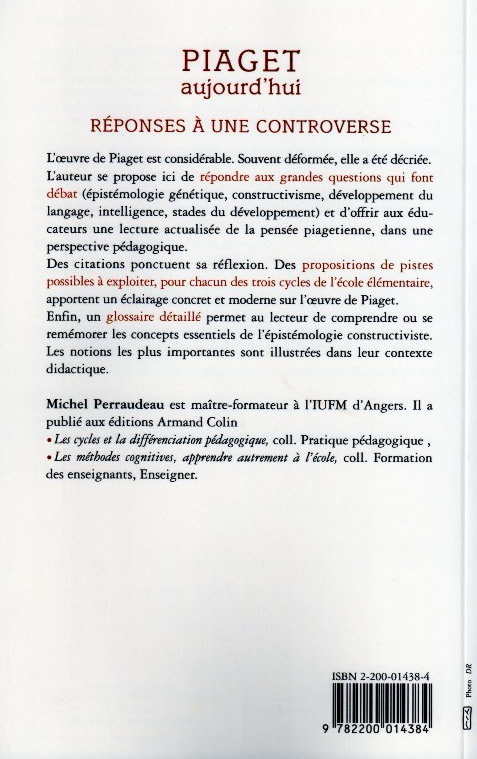 PIAGET
aujourd'hui

RÉPONSES À UNE CONTROVERSE

L'œuvre de Piaget est considérable. Souvent déformée, elle a été décriée. L'auteur se propose ici de répondre aux grandes questions qui font débat (épistémologie génétique, constructivisme, développement du langage, intelligence, stades du développement) et d'offrir aux éducateurs une lecture actualisée de la pensée piagetienne, dans une perspective pédagogique.
Des citations ponctuent sa réflexion. Des propositions de pistes possibles à exploiter, pour chacun des trois cycles de l'école élémentaire, apportent un éclairage concret et moderne sur l'œuvre de Piaget.
Enfin, un glossaire détaillé permet au lecteur de comprendre ou se remémorer les concepts essentiels de l'épistémologie constructiviste. Les notions les plus importantes sont illustrées dans leur contexte didactique.

Michel Perraudeau est maître-formateur à l'IUFM d'Angers. Il a publié aux éditions Armand Colin
• Les cycles et la différenciation pédagogique, coll. Pratique pédagogique ,
• Les méthodes cognitives, apprendre autrement à l'école, coll. Formation des enseignants, Enseigner.

ISBN 2-200-01438-4

9 782200 014384

Photo DR